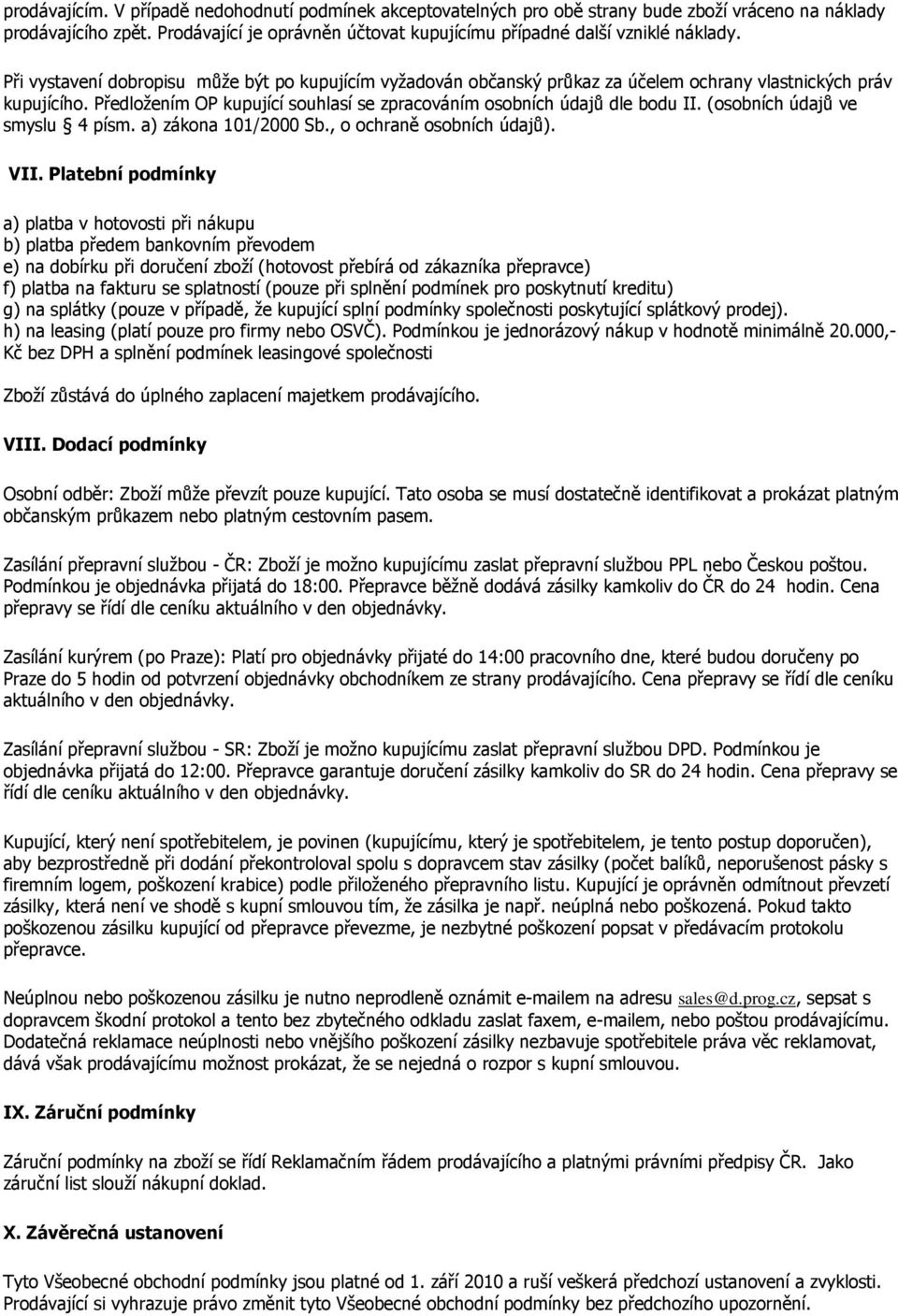 prodávajícím. V případě nedohodnutí podmínek akceptovatelných pro obě strany bude zboží vráceno na náklady prodávajícího zpět. Prodávající je oprávněn účtovat kupujícímu případné další vzniklé náklady.

Při vystavení dobropisu může být po kupujícím vyžadován občanský průkaz za účelem ochrany vlastnických práv kupujícího. Předložením OP kupující souhlasí se zpracováním osobních údajů dle bodu II. (osobních údajů ve smyslu § 4 písm. a) zákona 101/2000 Sb., o ochraně osobních údajů).

VII. Platební podmínky

a) platba v hotovosti při nákupu
b) platba předem bankovním převodem
e) na dobírku při doručení zboží (hotovost přebírá od zákazníka přepravce)
f) platba na fakturu se splatností (pouze při splnění podmínek pro poskytnutí kreditu)
g) na splátky (pouze v případě, že kupující splní podmínky společnosti poskytující splátkový prodej).
h) na leasing (platí pouze pro firmy nebo OSVČ). Podmínkou je jednorázový nákup v hodnotě minimálně 20.000,- Kč bez DPH a splnění podmínek leasingové společnosti

Zboží zůstává do úplného zaplacení majetkem prodávajícího.

VIII. Dodací podmínky

Osobní odběr: Zboží může převzít pouze kupující. Tato osoba se musí dostatečně identifikovat a prokázat platným občanským průkazem nebo platným cestovním pasem.

Zasílání přepravní službou - ČR: Zboží je možno kupujícímu zaslat přepravní službou PPL nebo Českou poštou. Podmínkou je objednávka přijatá do 18:00. Přepravce běžně dodává zásilky kamkoliv do ČR do 24 hodin. Cena přepravy se řídí dle ceníku aktuálního v den objednávky.

Zasílání kurýrem (po Praze): Platí pro objednávky přijaté do 14:00 pracovního dne, které budou doručeny po Praze do 5 hodin od potvrzení objednávky obchodníkem ze strany prodávajícího. Cena přepravy se řídí dle ceníku aktuálního v den objednávky.

Zasílání přepravní službou - SR: Zboží je možno kupujícímu zaslat přepravní službou DPD. Podmínkou je objednávka přijatá do 12:00. Přepravce garantuje doručení zásilky kamkoliv do SR do 24 hodin. Cena přepravy se řídí dle ceníku aktuálního v den objednávky.

Kupující, který není spotřebitelem, je povinen (kupujícímu, který je spotřebitelem, je tento postup doporučen), aby bezprostředně při dodání překontroloval spolu s dopravcem stav zásilky (počet balíků, neporušenost pásky s firemním logem, poškození krabice) podle přiloženého přepravního listu. Kupující je oprávněn odmítnout převzetí zásilky, která není ve shodě s kupní smlouvou tím, že zásilka je např. neúplná nebo poškozená. Pokud takto poškozenou zásilku kupující od přepravce převezme, je nezbytné poškození popsat v předávacím protokolu přepravce.

Neúplnou nebo poškozenou zásilku je nutno neprodleně oznámit e-mailem na adresu sales@d.prog.cz, sepsat s dopravcem škodní protokol a tento bez zbytečného odkladu zaslat faxem, e-mailem, nebo poštou prodávajícímu. Dodatečná reklamace neúplnosti nebo vnějšího poškození zásilky nezbavuje spotřebitele práva věc reklamovat, dává však prodávajícímu možnost prokázat, že se nejedná o rozpor s kupní smlouvou.

IX. Záruční podmínky

Záruční podmínky na zboží se řídí Reklamačním řádem prodávajícího a platnými právními předpisy ČR. Jako záruční list slouží nákupní doklad.

X. Závěrečná ustanovení

Tyto Všeobecné obchodní podmínky jsou platné od 1. září 2010 a ruší veškerá předchozí ustanovení a zvyklosti. Prodávající si vyhrazuje právo změnit tyto Všeobecné obchodní podmínky bez předchozího upozornění.